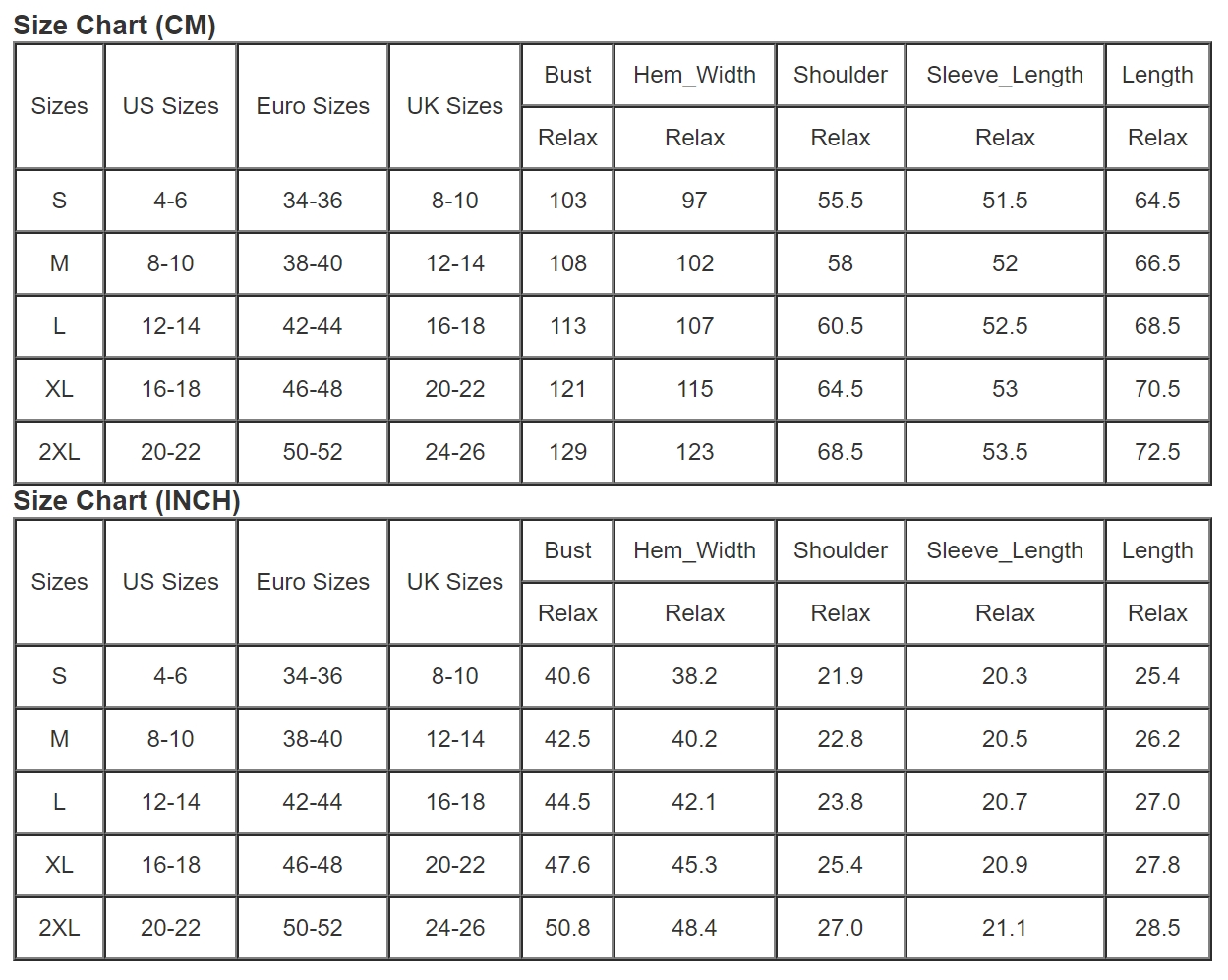 Size Chart (CM)

| Sizes | US Sizes | Euro Sizes | UK Sizes | Bust | Hem_Width | Shoulder | Sleeve_Length | Length |
|---|---|---|---|---|---|---|---|---|
| | | | | Relax | Relax | Relax | Relax | Relax |
| S | 4-6 | 34-36 | 8-10 | 103 | 97 | 55.5 | 51.5 | 64.5 |
| M | 8-10 | 38-40 | 12-14 | 108 | 102 | 58 | 52 | 66.5 |
| L | 12-14 | 42-44 | 16-18 | 113 | 107 | 60.5 | 52.5 | 68.5 |
| XL | 16-18 | 46-48 | 20-22 | 121 | 115 | 64.5 | 53 | 70.5 |
| 2XL | 20-22 | 50-52 | 24-26 | 129 | 123 | 68.5 | 53.5 | 72.5 |

Size Chart (INCH)

| Sizes | US Sizes | Euro Sizes | UK Sizes | Bust | Hem_Width | Shoulder | Sleeve_Length | Length |
|---|---|---|---|---|---|---|---|---|
| | | | | Relax | Relax | Relax | Relax | Relax |
| S | 4-6 | 34-36 | 8-10 | 40.6 | 38.2 | 21.9 | 20.3 | 25.4 |
| M | 8-10 | 38-40 | 12-14 | 42.5 | 40.2 | 22.8 | 20.5 | 26.2 |
| L | 12-14 | 42-44 | 16-18 | 44.5 | 42.1 | 23.8 | 20.7 | 27.0 |
| XL | 16-18 | 46-48 | 20-22 | 47.6 | 45.3 | 25.4 | 20.9 | 27.8 |
| 2XL | 20-22 | 50-52 | 24-26 | 50.8 | 48.4 | 27.0 | 21.1 | 28.5 |